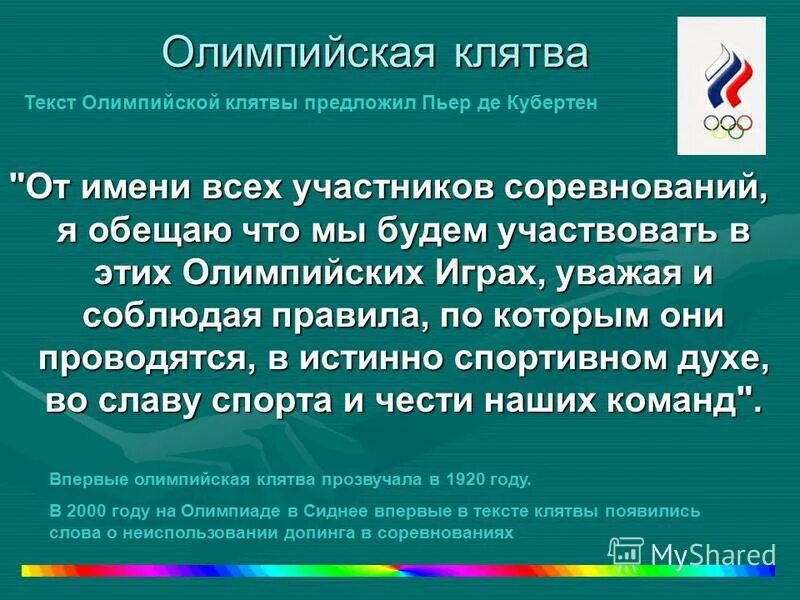 Олимпийская клятва

Текст Олимпийской клятвы предложил Пьер де Кубертен

"От имени всех участников соревнований, я обещаю что мы будем участвовать в этих Олимпийских Играх, уважая и соблюдая правила, по которым они проводятся, в истинно спортивном духе, во славу спорта и чести наших команд".

Впервые олимпийская клятва прозвучала в 1920 году.

В 2000 году на Олимпиаде в Сиднее впервые в тексте клятвы появились слова о неиспользовании допинга в соревнованиях

MyShared